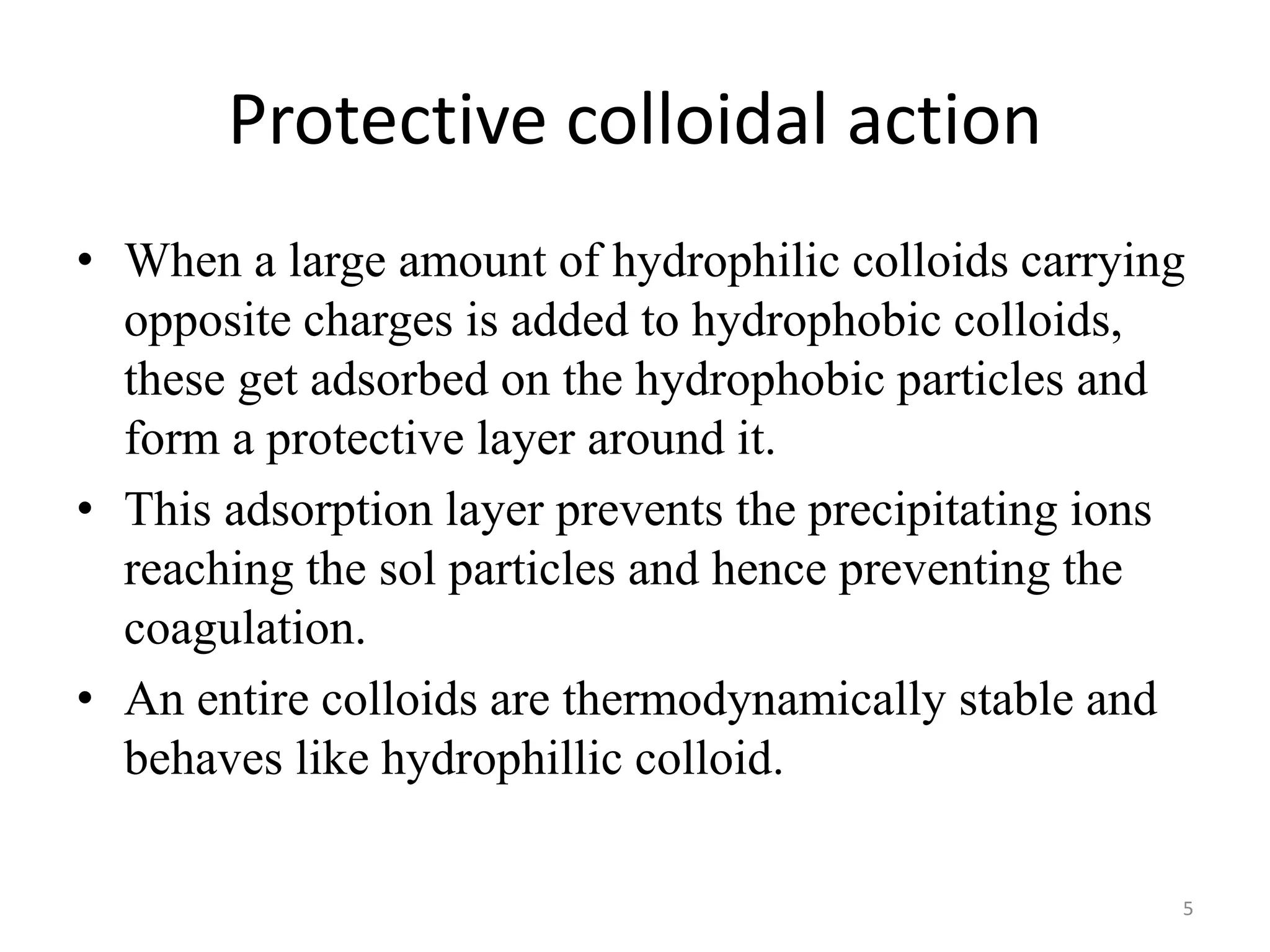 Protective colloidal action

• When a large amount of hydrophilic colloids carrying opposite charges is added to hydrophobic colloids, these get adsorbed on the hydrophobic particles and form a protective layer around it.

• This adsorption layer prevents the precipitating ions reaching the sol particles and hence preventing the coagulation.

• An entire colloids are thermodynamically stable and behaves like hydrophillic colloid.

5